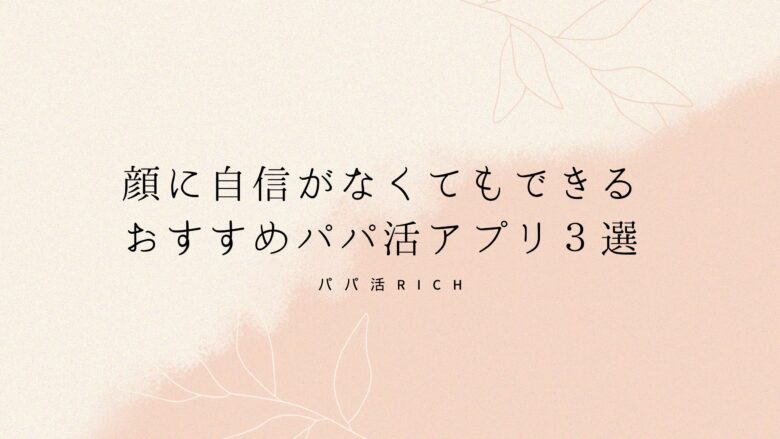 顔に自信がなくてもできる
おすすめパパ活アプリ３選

パパ活RICH